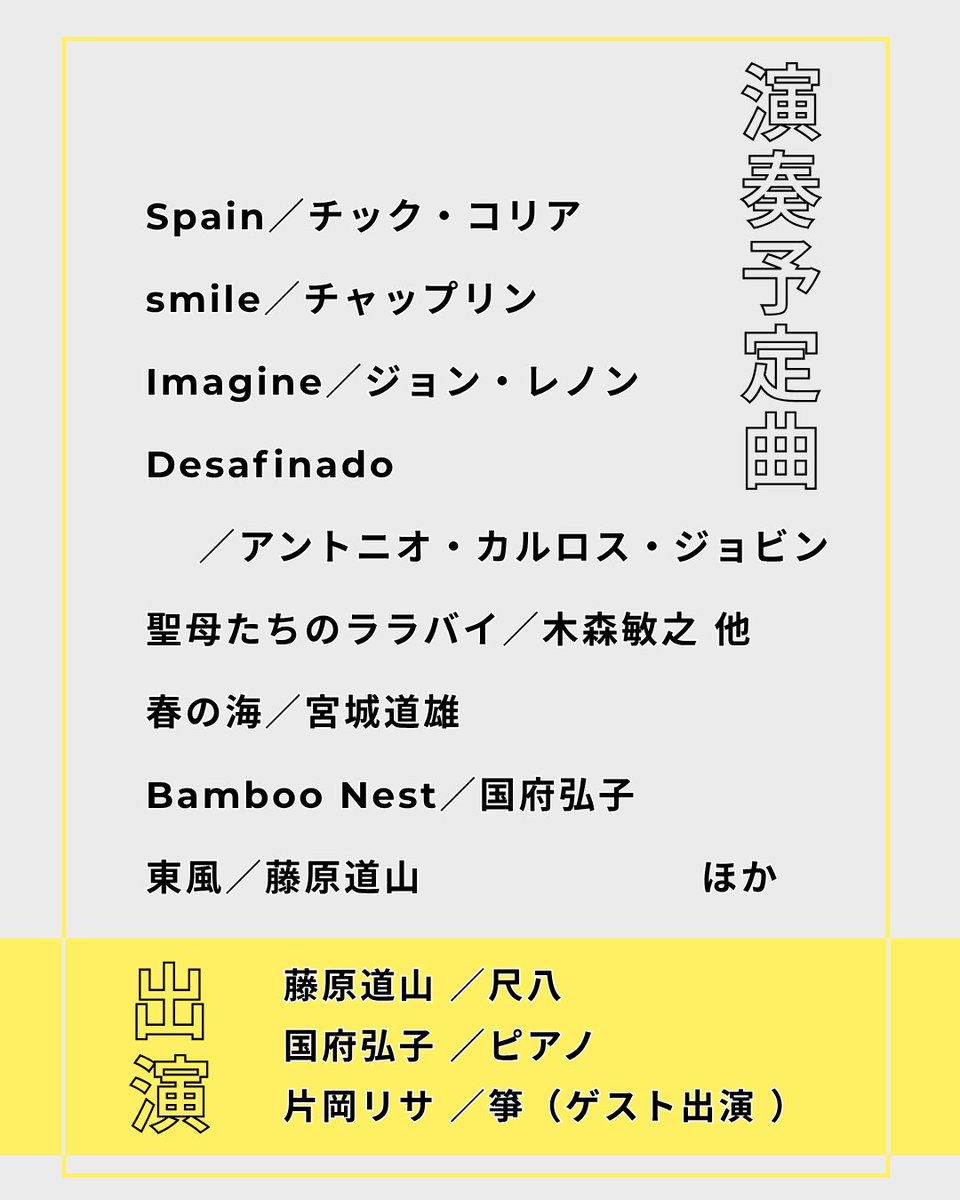 演奏予定曲

Spain／チック・コリア

smile／チャップリン

Imagine／ジョン・レノン

Desafinado
／アントニオ・カルロス・ジョビン

聖母たちのララバイ／木森敏之 他

春の海／宮城道雄

Bamboo Nest／国府弘子

東風／藤原道山 ほか

出演

藤原道山 ／尺八
国府弘子 ／ピアノ
片岡リサ ／箏（ゲスト出演 ）